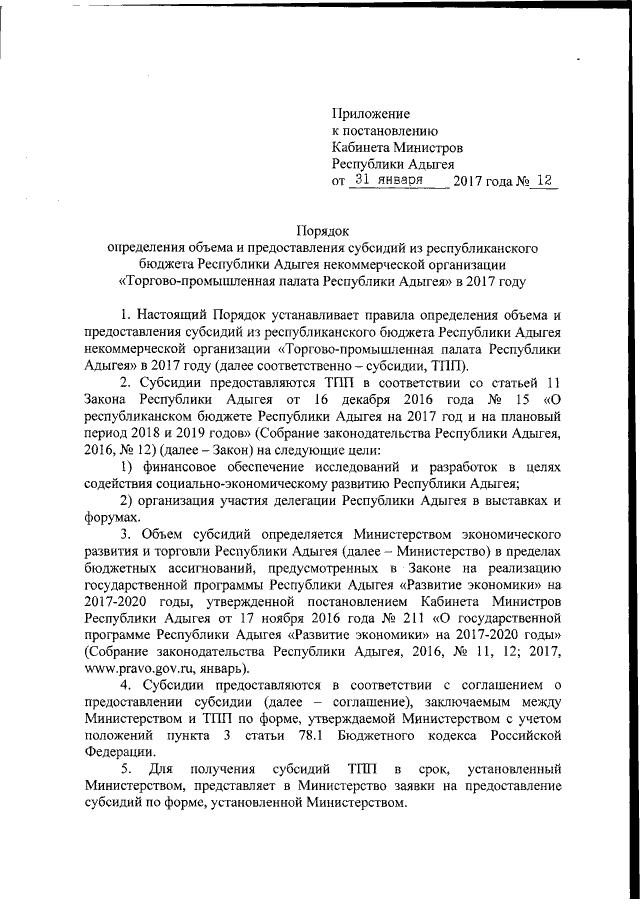 Приложение
к постановлению
Кабинета Министров
Республики Адыгея
от 31 января 2017 года № 12

Порядок
определения объема и предоставления субсидий из республиканского бюджета Республики Адыгея некоммерческой организации «Торгово-промышленная палата Республики Адыгея» в 2017 году

1. Настоящий Порядок устанавливает правила определения объема и предоставления субсидий из республиканского бюджета Республики Адыгея некоммерческой организации «Торгово-промышленная палата Республики Адыгея» в 2017 году (далее соответственно – субсидии, ТПП).

2. Субсидии предоставляются ТПП в соответствии со статьей 11 Закона Республики Адыгея от 16 декабря 2016 года № 15 «О республиканском бюджете Республики Адыгея на 2017 год и на плановый период 2018 и 2019 годов» (Собрание законодательства Республики Адыгея, 2016, № 12) (далее – Закон) на следующие цели:

1) финансовое обеспечение исследований и разработок в целях содействия социально-экономическому развитию Республики Адыгея;

2) организация участия делегации Республики Адыгея в выставках и форумах.

3. Объем субсидий определяется Министерством экономического развития и торговли Республики Адыгея (далее – Министерство) в пределах бюджетных ассигнований, предусмотренных в Законе на реализацию государственной программы Республики Адыгея «Развитие экономики» на 2017-2020 годы, утвержденной постановлением Кабинета Министров Республики Адыгея от 17 ноября 2016 года № 211 «О государственной программе Республики Адыгея «Развитие экономики» на 2017-2020 годы» (Собрание законодательства Республики Адыгея, 2016, № 11, 12; 2017, www.pravo.gov.ru, январь).

4. Субсидии предоставляются в соответствии с соглашением о предоставлении субсидии (далее – соглашение), заключаемым между Министерством и ТПП по форме, утверждаемой Министерством с учетом положений пункта 3 статьи 78.1 Бюджетного кодекса Российской Федерации.

5. Для получения субсидий ТПП в срок, установленный Министерством, представляет в Министерство заявки на предоставление субсидий по форме, установленной Министерством.